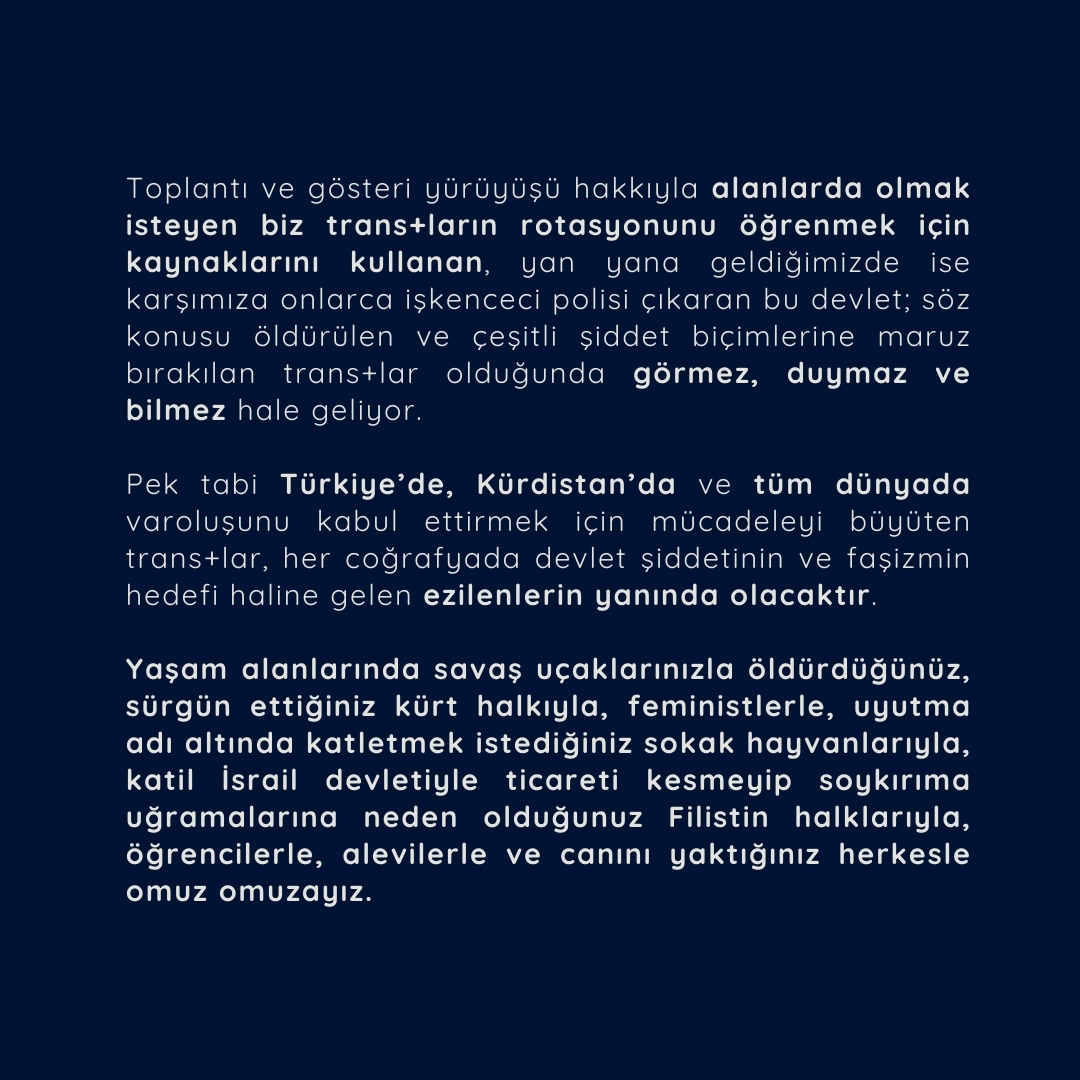 Toplantı ve gösteri yürüyüşü hakkıyla alanlarda olmak isteyen biz trans+ların rotasyonunu öğrenmek için kaynaklarını kullanan, yan yana geldiğimizde ise karşımıza onlarca işkenceci polisi çıkaran bu devlet; söz konusu öldürülen ve çeşitli şiddet biçimlerine maruz bırakılan trans+lar olduğunda görmez, duymaz ve bilmez hale geliyor.

Pek tabi Türkiye'de, Kürdistan'da ve tüm dünyada varoluşunu kabul ettirmek için mücadeleyi büyüten trans+lar, her coğrafyada devlet şiddetinin ve faşizmin hedefi haline gelen ezilenlerin yanında olacaktır.

Yaşam alanlarında savaş uçaklarınızla öldürdüğünüz, sürgün ettiğiniz kürt halkıyla, feministlerle, uyutma adı altında katletmek istediğiniz sokak hayvanlarıyla, katil İsrail devletiyle ticareti kesmeyip soykırıma uğramalarına neden olduğunuz Filistin halklarıyla, öğrencilerle, alevilerle ve canını yaktığınız herkesle omuz omuzayız.